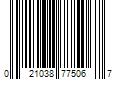 0 21038 77506 7